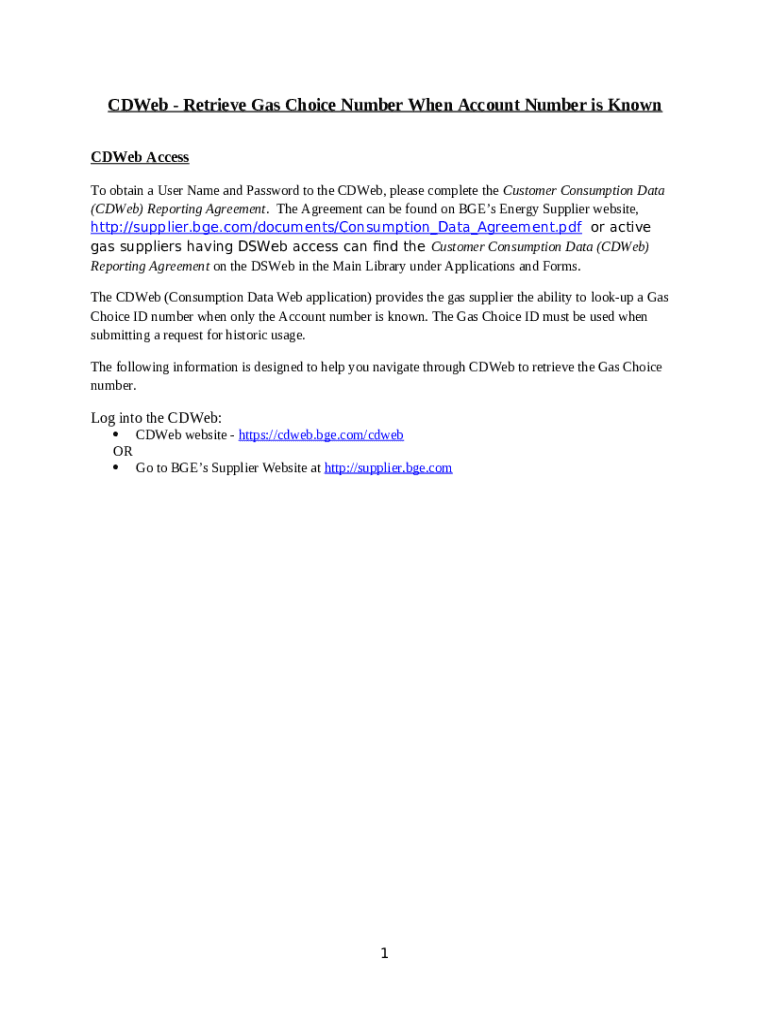 CDWeb - Retrieve Gas Choice Number When Account Number is Known

CDWeb Access

To obtain a User Name and Password to the CDWeb, please complete the Customer Consumption Data (CDWeb) Reporting Agreement. The Agreement can be found on BGE's Energy Supplier website, http://supplier.bge.com/documents/Consumption_Data_Agreement.pdf or active gas suppliers having DSWeb access can find the Customer Consumption Data (CDWeb) Reporting Agreement on the DSWeb in the Main Library under Applications and Forms.

The CDWeb (Consumption Data Web application) provides the gas supplier the ability to look-up a Gas Choice ID number when only the Account number is known. The Gas Choice ID must be used when submitting a request for historic usage.

The following information is designed to help you navigate through CDWeb to retrieve the Gas Choice number.

Log into the CDWeb:
• CDWeb website - https://cdweb.bge.com/cdweb
OR
• Go to BGE's Supplier Website at http://supplier.bge.com

1